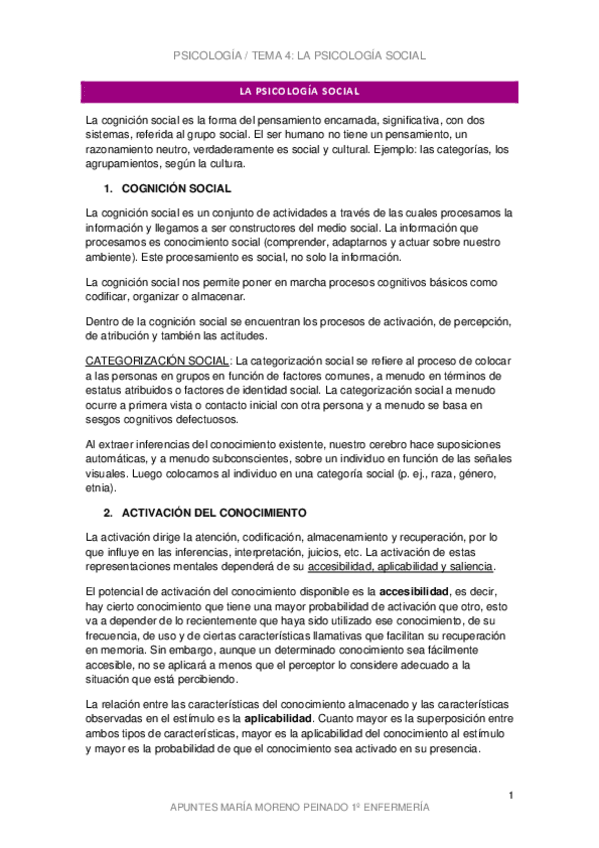 PSICOLOGÍA / TEMA 4: LA PSICOLOGÍA SOCIAL

LA PSICOLOGÍA SOCIAL

La cognición social es la forma del pensamiento encarnada, significativa, con dos sistemas, referida al grupo social. El ser humano no tiene un pensamiento, un razonamiento neutro, verdaderamente es social y cultural. Ejemplo: las categorías, los agrupamientos, según la cultura.

1. COGNICIÓN SOCIAL

La cognición social es un conjunto de actividades a través de las cuales procesamos la información y llegamos a ser constructores del medio social. La información que procesamos es conocimiento social (comprender, adaptarnos y actuar sobre nuestro ambiente). Este procesamiento es social, no solo la información.

La cognición social nos permite poner en marcha procesos cognitivos básicos como codificar, organizar o almacenar.

Dentro de la cognición social se encuentran los procesos de activación, de percepción, de atribución y también las actitudes.

CATEGORIZACIÓN SOCIAL: La categorización social se refiere al proceso de colocar a las personas en grupos en función de factores comunes, a menudo en términos de estatus atribuidos o factores de identidad social. La categorización social a menudo ocurre a primera vista o contacto inicial con otra persona y a menudo se basa en sesgos cognitivos defectuosos.

Al extraer inferencias del conocimiento existente, nuestro cerebro hace suposiciones automáticas, y a menudo subconscientes, sobre un individuo en función de las señales visuales. Luego colocamos al individuo en una categoría social (p. ej., raza, género, etnia).

2. ACTIVACIÓN DEL CONOCIMIENTO

La activación dirige la atención, codificación, almacenamiento y recuperación, por lo que influye en las inferencias, interpretación, juicios, etc. La activación de estas representaciones mentales dependerá de su accesibilidad, aplicabilidad y saliencia.

El potencial de activación del conocimiento disponible es la accesibilidad, es decir, hay cierto conocimiento que tiene una mayor probabilidad de activación que otro, esto va a depender de lo recientemente que haya sido utilizado ese conocimiento, de su frecuencia, de uso y de ciertas características llamativas que facilitan su recuperación en memoria. Sin embargo, aunque un determinado conocimiento sea fácilmente accesible, no se aplicará a menos que el perceptor lo considere adecuado a la situación que está percibiendo.

La relación entre las características del conocimiento almacenado y las características observadas en el estímulo es la aplicabilidad. Cuanto mayor es la superposición entre ambos tipos de características, mayor es la aplicabilidad del conocimiento al estímulo y mayor es la probabilidad de que el conocimiento sea activado en su presencia.

1

APUNTES MARÍA MORENO PEINADO 1º ENFERMERÍA